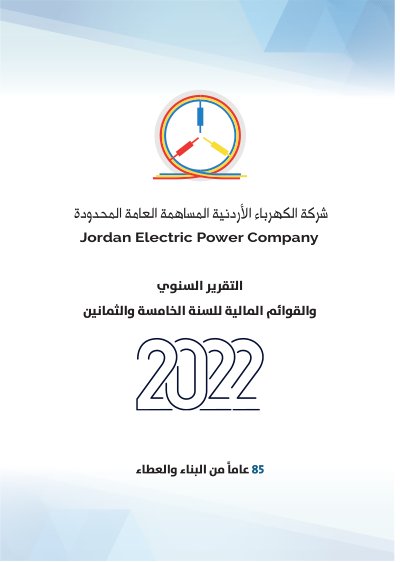 شركة الكهرباء الأردنية المساهمة العامة المحدودة
Jordan Electric Power Company

التقرير السنوي
والقوائم المالية للسنة الخامسة والثمانين

2022

85 عاماً من البناء والعطاء